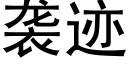 袭迹